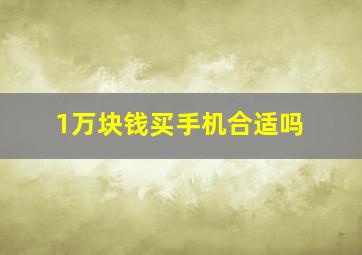 1万块钱买手机合适吗